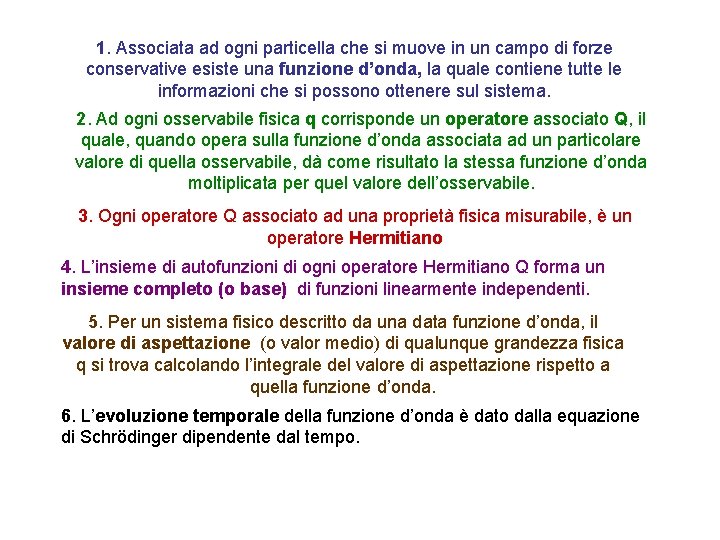 1. Associata ad ogni particella che si muove in un campo di forze conservative esiste una funzione d'onda, la quale contiene tutte le informazioni che si possono ottenere sul sistema.

2. Ad ogni osservabile fisica q corrisponde un operatore associato Q, il quale, quando opera sulla funzione d'onda associata ad un particolare valore di quella osservabile, dà come risultato la stessa funzione d'onda moltiplicata per quel valore dell'osservabile.

3. Ogni operatore Q associato ad una proprietà fisica misurabile, è un operatore Hermitiano

4. L'insieme di autofunzioni di ogni operatore Hermitiano Q forma un insieme completo (o base) di funzioni linearmente independenti.

5. Per un sistema fisico descritto da una data funzione d'onda, il valore di aspettazione (o valor medio) di qualunque grandezza fisica q si trova calcolando l'integrale del valore di aspettazione rispetto a quella funzione d'onda.

6. L'evoluzione temporale della funzione d'onda è dato dalla equazione di Schrödinger dipendente dal tempo.